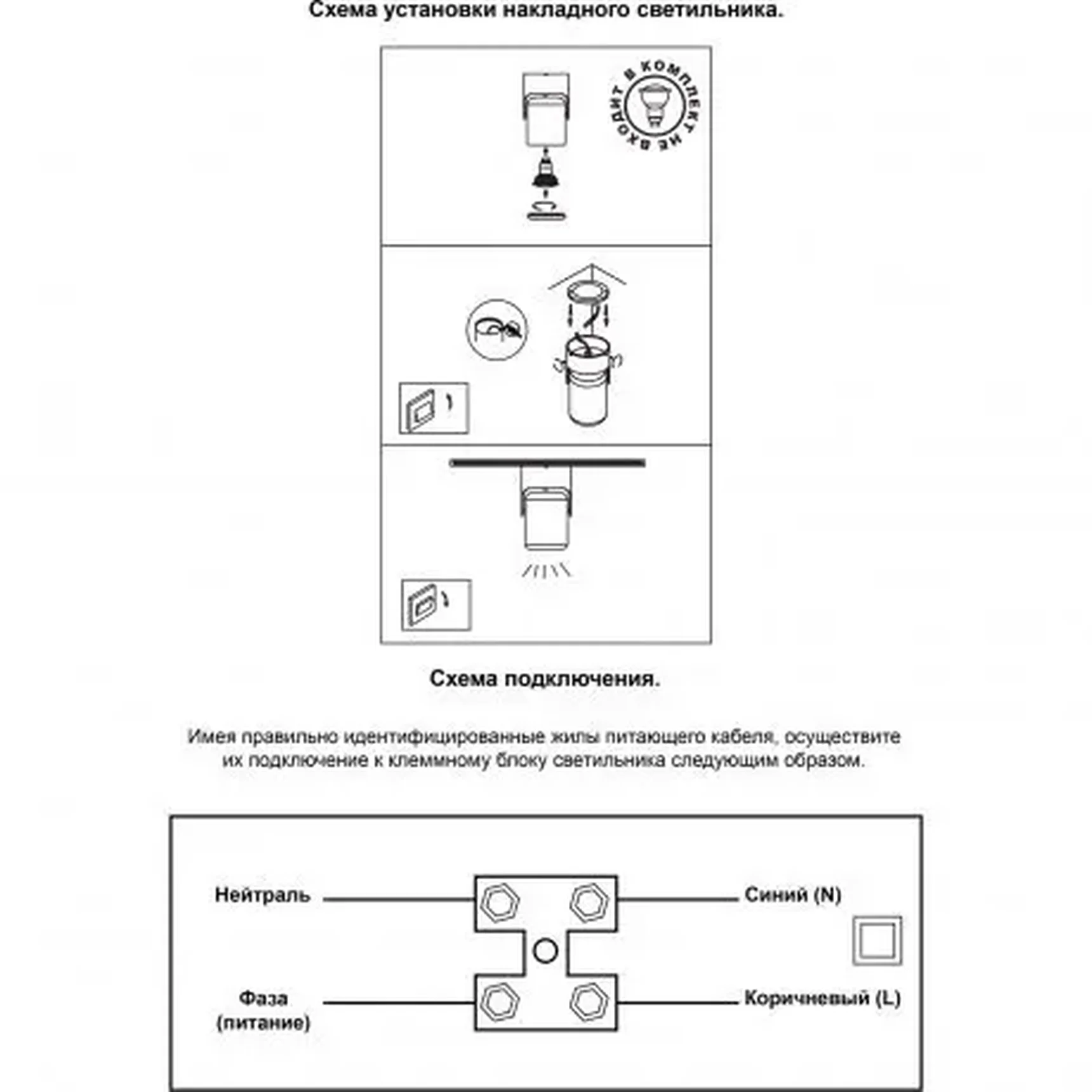 Схема установки накладного светильника.

В КОМПЛЕКТ НЕ ВХОДИТ

Схема подключения.

Имея правильно идентифицированные жилы питающего кабеля, осуществите их подключение к клеммному блоку светильника следующим образом.

Нейтраль

Синий (N)

Фаза (питание)

Коричневый (L)